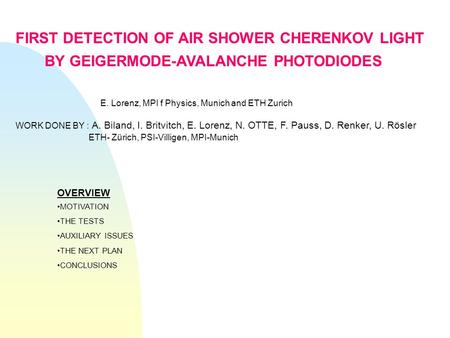 FIRST DETECTION OF AIR SHOWER CHERENKOV LIGHT BY GEIGERMODE-AVALANCHE PHOTODIODES

E. Lorenz, MPI f Physics, Munich and ETH Zurich

WORK DONE BY : A. Biland, I. Britvitch, E. Lorenz, N. OTTE, F. Pauss, D. Renker, U. Rösler
ETH- Zürich, PSI-Villigen, MPI-Munich

OVERVIEW
•MOTIVATION
•THE TESTS
•AUXILIARY ISSUES
•THE NEXT PLAN
•CONCLUSIONS